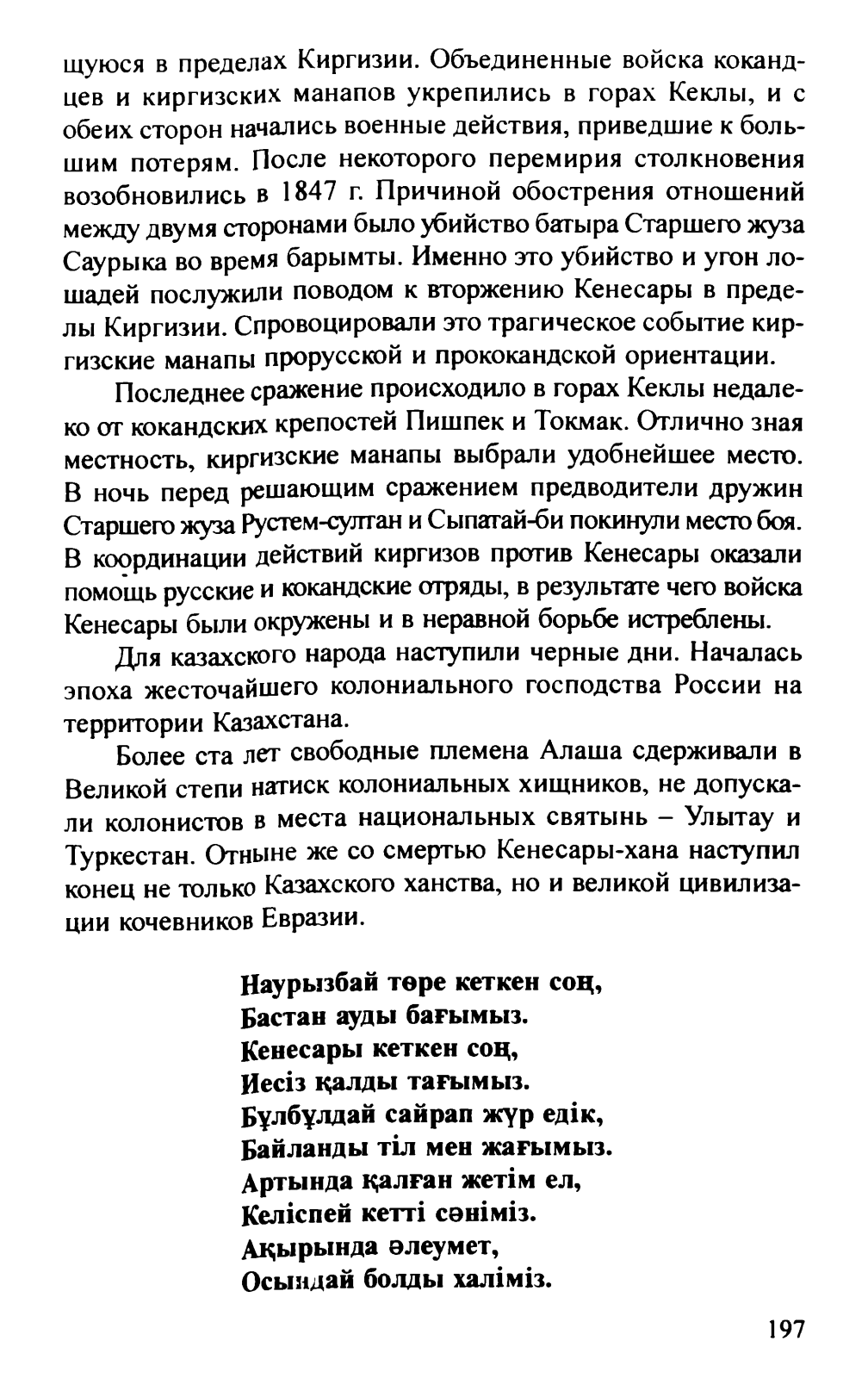 щуюся в пределах Киргизии. Объединенные войска кокандцев и киргизских манапов укрепились в горах Кеклы, и с обеих сторон начались военные действия, приведшие к большим потерям. После некоторого перемирия столкновения возобновились в 1847 г. Причиной обострения отношений между двумя сторонами было убийство батыра Старшего жуза Саурыка во время барымты. Именно это убийство и угон лошадей послужили поводом к вторжению Кенесары в пределы Киргизии. Спровоцировали это трагическое событие киргизские манапы прорусской и прококандской ориентации.

Последнее сражение происходило в горах Кеклы недалеко от кокандских крепостей Пишпек и Токмак. Отлично зная местность, киргизские манапы выбрали удобнейшее место. В ночь перед решающим сражением предводители дружин Старшего жуза Рустем-султан и Сыпатай-би покинули место боя. В координации действий киргизов против Кенесары оказали помощь русские и кокандские отряды, в результате чего войска Кенесары были окружены и в неравной борьбе истреблены.

Для казахского народа наступили черные дни. Началась эпоха жесточайшего колониального господства России на территории Казахстана.

Более ста лет свободные племена Алаша сдерживали в Великой степи натиск колониальных хищников, не допускали колонистов в места национальных святынь – Улытау и Туркестан. Отныне же со смертью Кенесары-хана наступил конец не только Казахского ханства, но и великой цивилизации кочевников Евразии.

Наурызбай төре кеткен соң,
Бастан ауды бағымыз.
Кенесары кеткен соң,
Иесіз қалды тағымыз.
Бұлбұлдай сайрап жүр едік,
Байланды тіл мен жағымыз.
Артында қалған жетім ел,
Келіспей кетті сәніміз.
Ақырында әлеумет,
Осындай болды халіміз.

197